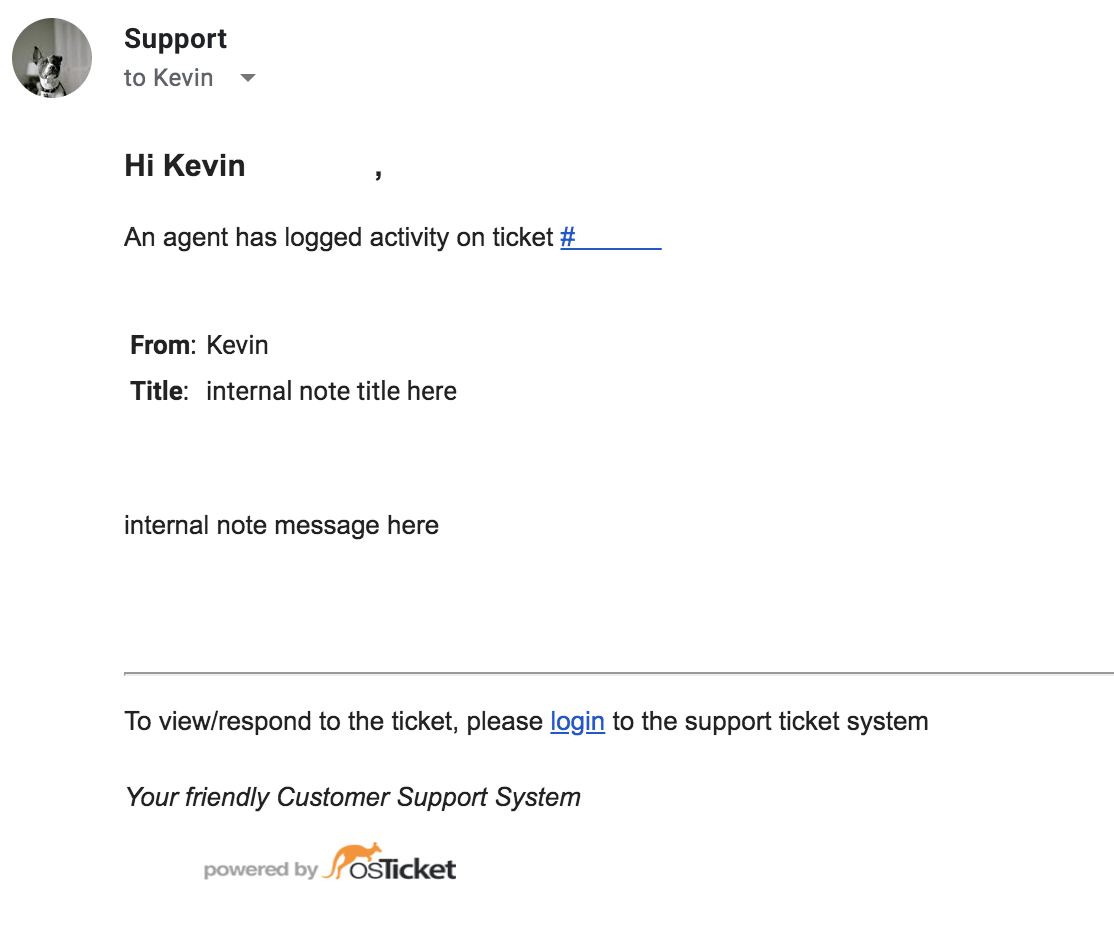 Support
to Kevin

Hi Kevin ,

An agent has logged activity on ticket #

From: Kevin
Title: internal note title here

internal note message here

To view/respond to the ticket, please login to the support ticket system

Your friendly Customer Support System

powered by osTicket